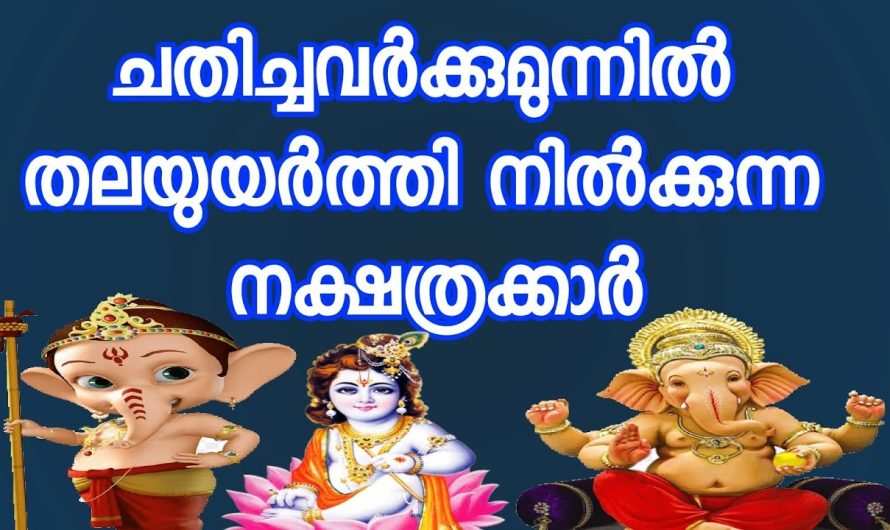 ചതിച്ചവർക്കുമുന്നിൽ തലയുയർത്തി നിൽക്കുന്ന നക്ഷത്രക്കാർ